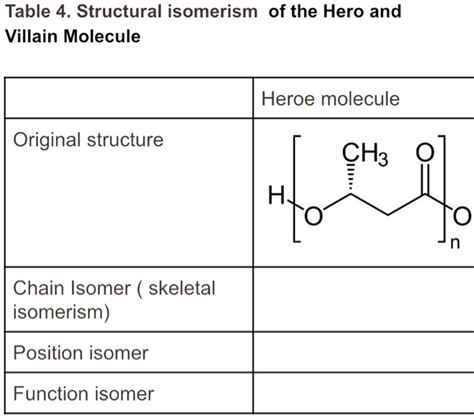 Table 4. Structural isomerism of the Hero and Villain Molecule

| | Heroe molecule |
|---|---|
| Original structure | H O $CH_3$ O O n |
| Chain Isomer ( skeletal isomerism) | |
| Position isomer | |
| Function isomer | |